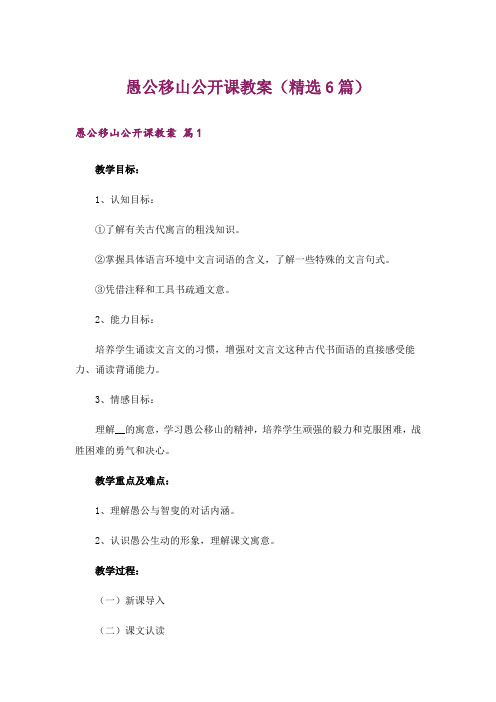 愚公移山公开课教案（精选6篇）

愚公移山公开课教案 篇1

教学目标：

1、认知目标：

①了解有关古代寓言的粗浅知识。

②掌握具体语言环境中文言词语的含义，了解一些特殊的文言句式。

③凭借注释和工具书疏通文意。

2、能力目标：

培养学生诵读文言文的习惯，增强对文言文这种古代书面语的直接感受能力、诵读背诵能力。

3、情感目标：

理解__的寓意，学习愚公移山的精神，培养学生顽强的毅力和克服困难，战胜困难的勇气和决心。

教学重点及难点：

1、理解愚公与智叟的对话内涵。

2、认识愚公生动的形象，理解课文寓意。

教学过程：

（一）新课导入

（二）课文认读